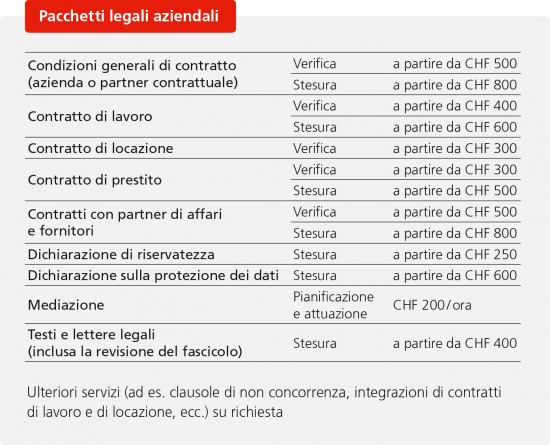 Pacchetti legali aziendali

| | | |
|---|---|---|
| Condizioni generali di contratto (azienda o partner contrattuale) | Verifica | a partire da CHF 500 |
| | Stesura | a partire da CHF 800 |
| Contratto di lavoro | Verifica | a partire da CHF 400 |
| | Stesura | a partire da CHF 600 |
| Contratto di locazione | Verifica | a partire da CHF 300 |
| Contratto di prestito | Verifica | a partire da CHF 300 |
| | Stesura | a partire da CHF 500 |
| Contratti con partner di affari e fornitori | Verifica | a partire da CHF 500 |
| | Stesura | a partire da CHF 800 |
| Dichiarazione di riservatezza | Stesura | a partire da CHF 250 |
| Dichiarazione sulla protezione dei dati | Stesura | a partire da CHF 600 |
| Mediazione | Pianificazione e attuazione | CHF 200/ora |
| Testi e lettere legali (inclusa la revisione del fascicolo) | Stesura | a partire da CHF 400 |

Ulteriori servizi (ad es. clausole di non concorrenza, integrazioni di contratti di lavoro e di locazione, ecc.) su richiesta